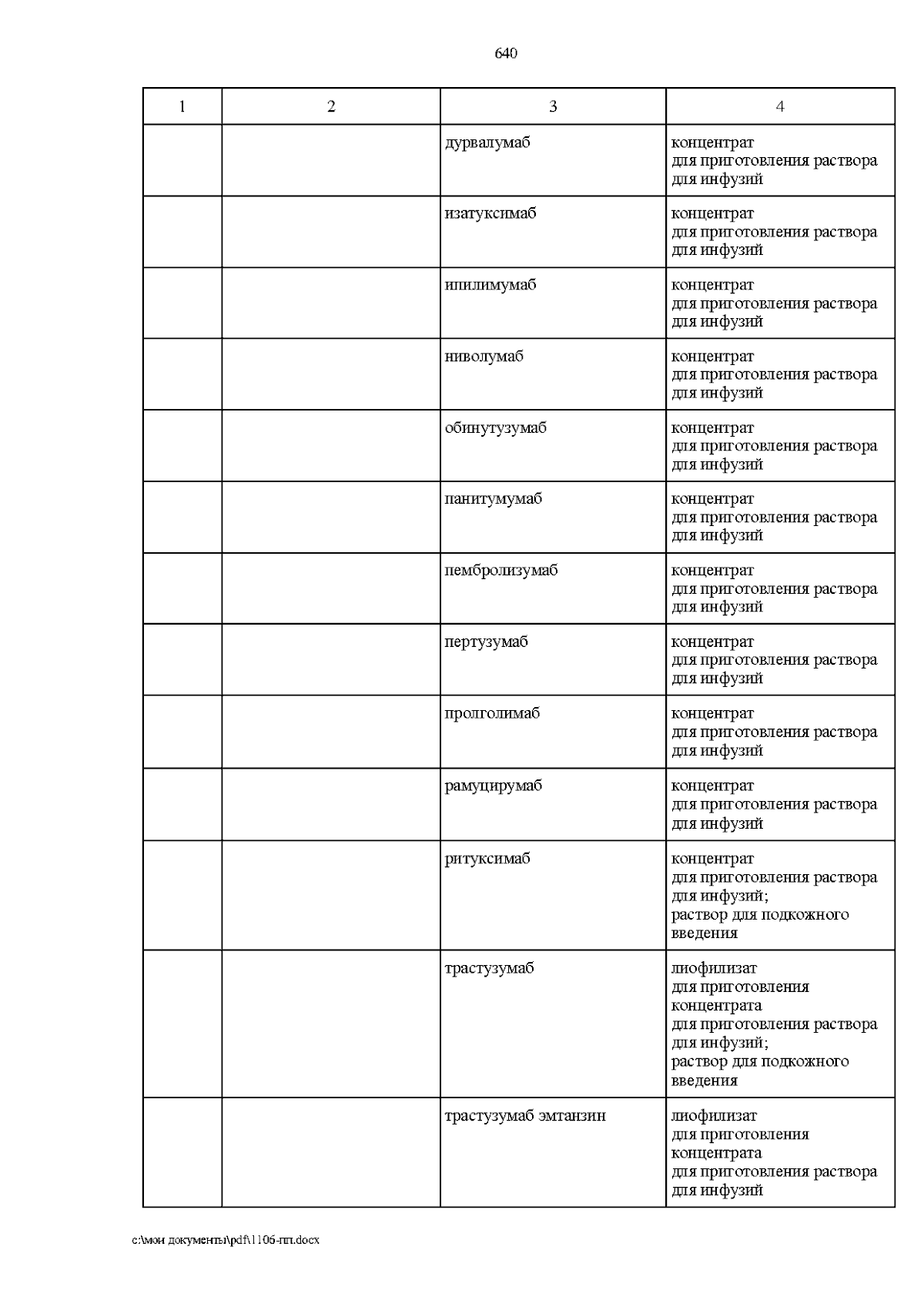 640

| 1 | 2 | 3 | 4 |
|---|---|---|---|
| | | дурвалумаб | концентрат для приготовления раствора для инфузий |
| | | изатуксимаб | концентрат для приготовления раствора для инфузий |
| | | ипилимумаб | концентрат для приготовления раствора для инфузий |
| | | ниволумаб | концентрат для приготовления раствора для инфузий |
| | | обинутузумаб | концентрат для приготовления раствора для инфузий |
| | | панитумумаб | концентрат для приготовления раствора для инфузий |
| | | пембролизумаб | концентрат для приготовления раствора для инфузий |
| | | пертузумаб | концентрат для приготовления раствора для инфузий |
| | | пролголимаб | концентрат для приготовления раствора для инфузий |
| | | рамуцирумаб | концентрат для приготовления раствора для инфузий |
| | | ритуксимаб | концентрат для приготовления раствора для инфузий; раствор для подкожного введения |
| | | трастузумаб | лиофилизат для приготовления концентрата для приготовления раствора для инфузий; раствор для подкожного введения |
| | | трастузумаб эмтанзин | лиофилизат для приготовления концентрата для приготовления раствора для инфузий |

c:\мои документы\pdf\1106-пп.docx